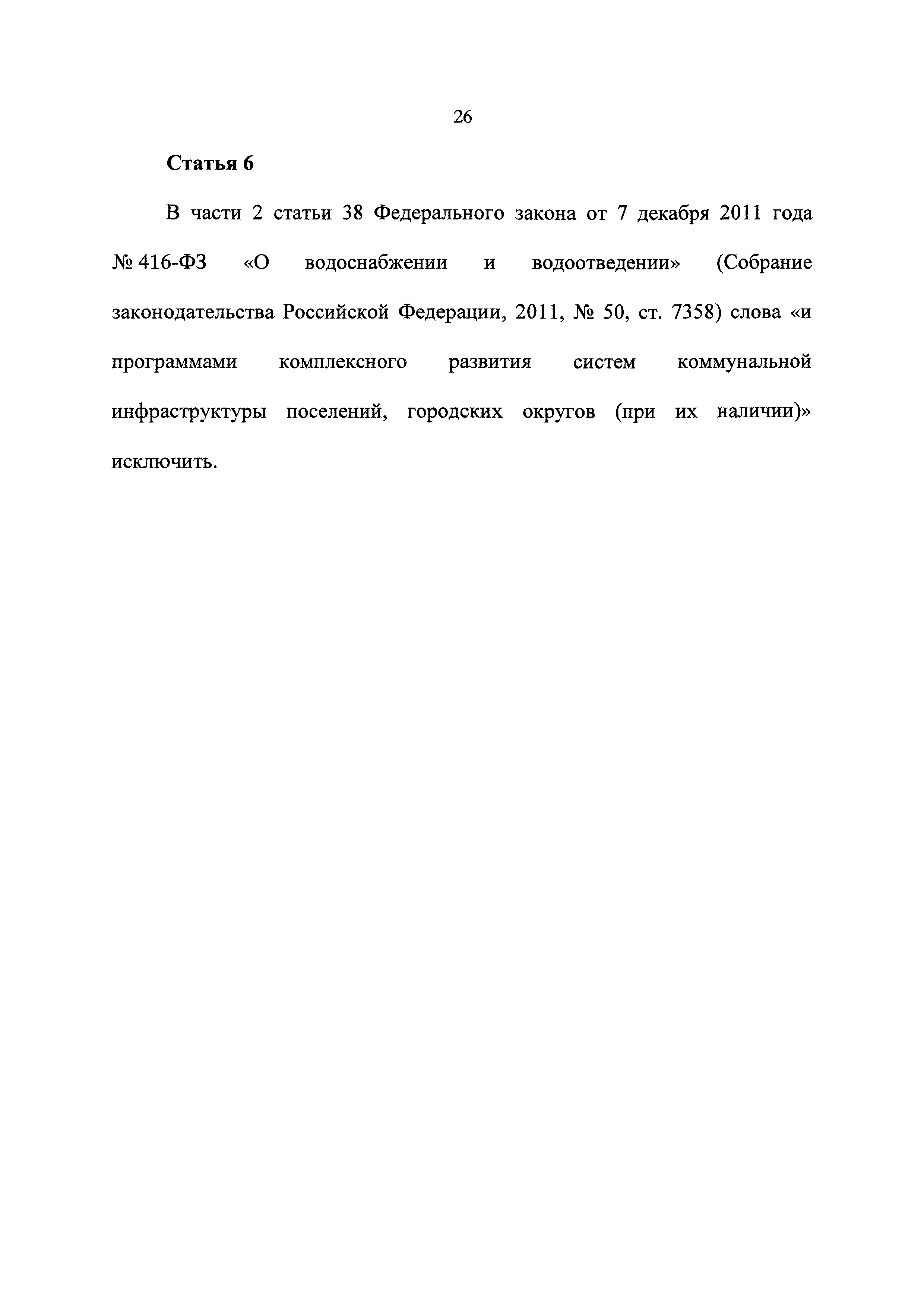 26

Статья 6

В части 2 статьи 38 Федерального закона от 7 декабря 2011 года № 416-ФЗ «О водоснабжении и водоотведении» (Собрание законодательства Российской Федерации, 2011, № 50, ст. 7358) слова «и программами комплексного развития систем коммунальной инфраструктуры поселений, городских округов (при их наличии)» исключить.